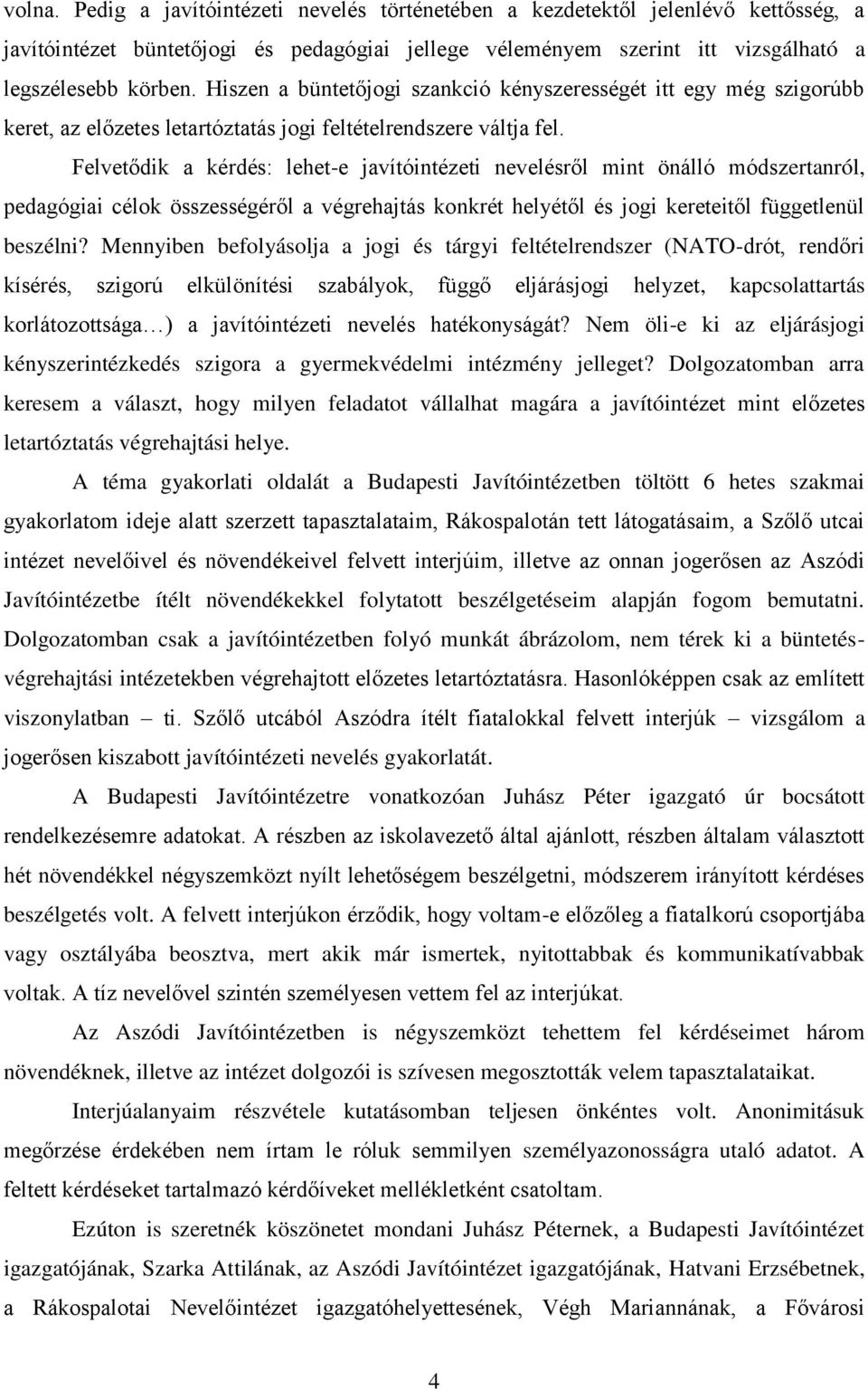 volna. Pedig a javítóintézeti nevelés történetében a kezdetektől jelenlévő kettősség, a javítóintézet büntetőjogi és pedagógiai jellege véleményem szerint itt vizsgálható a legszélesebb körben. Hiszen a büntetőjogi szankció kényszerességét itt egy még szigorúbb keret, az előzetes letartóztatás jogi feltételrendszere váltja fel.

Felvetődik a kérdés: lehet-e javítóintézeti nevelésről mint önálló módszertanról, pedagógiai célok összességéről a végrehajtás konkrét helyétől és jogi kereteitől függetlenül beszélni? Mennyiben befolyásolja a jogi és tárgyi feltételrendszer (NATO-drót, rendőri kísérés, szigorú elkülönítési szabályok, függő eljárásjogi helyzet, kapcsolattartás korlátozottsága…) a javítóintézeti nevelés hatékonyságát? Nem öli-e ki az eljárásjogi kényszerintézkedés szigora a gyermekvédelmi intézmény jelleget? Dolgozatomban arra keresem a választ, hogy milyen feladatot vállalhat magára a javítóintézet mint előzetes letartóztatás végrehajtási helye.

A téma gyakorlati oldalát a Budapesti Javítóintézetben töltött 6 hetes szakmai gyakorlatom ideje alatt szerzett tapasztalataim, Rákospalotán tett látogatásaim, a Szőlő utcai intézet nevelőivel és növendékeivel felvett interjúim, illetve az onnan jogerősen az Aszódi Javítóintézetbe ítélt növendékekkel folytatott beszélgetéseim alapján fogom bemutatni. Dolgozatomban csak a javítóintézetben folyó munkát ábrázolom, nem térek ki a büntetés-végrehajtási intézetekben végrehajtott előzetes letartóztatásra. Hasonlóképpen csak az említett viszonylatban – ti. Szőlő utcából Aszódra ítélt fiatalokkal felvett interjúk – vizsgálom a jogerősen kiszabott javítóintézeti nevelés gyakorlatát.

A Budapesti Javítóintézetre vonatkozóan Juhász Péter igazgató úr bocsátott rendelkezésemre adatokat. A részben az iskolavezető által ajánlott, részben általam választott hét növendékkel négyszemközt nyílt lehetőségem beszélgetni, módszerem irányított kérdéses beszélgetés volt. A felvett interjúkon érződik, hogy voltam-e előzőleg a fiatalkorú csoportjába vagy osztályába beosztva, mert akik már ismertek, nyitottabbak és kommunikatívabbak voltak. A tíz nevelővel szintén személyesen vettem fel az interjúkat.

Az Aszódi Javítóintézetben is négyszemközt tehettem fel kérdéseimet három növendéknek, illetve az intézet dolgozói is szívesen megosztották velem tapasztalataikat.

Interjúalanyaim részvétele kutatásomban teljesen önkéntes volt. Anonimitásuk megőrzése érdekében nem írtam le róluk semmilyen személyazonosságra utaló adatot. A feltett kérdéseket tartalmazó kérdőíveket mellékletként csatoltam.

Ezúton is szeretnék köszönetet mondani Juhász Péternek, a Budapesti Javítóintézet igazgatójának, Szarka Attilának, az Aszódi Javítóintézet igazgatójának, Hatvani Erzsébetnek, a Rákospalotai Nevelőintézet igazgatóhelyettesének, Végh Mariannának, a Fővárosi

4